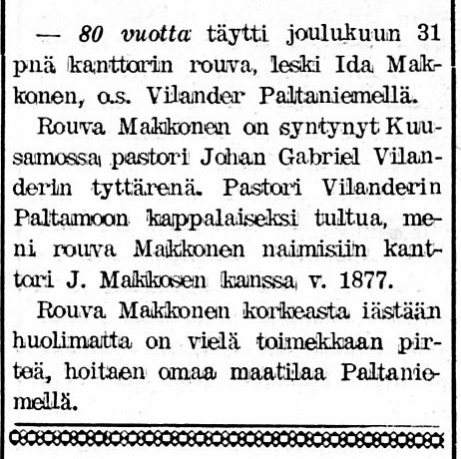 — 80 vuotta täytti joulukuun 31 pnä kanttorin rouva, leski Ida Makkonen, o.s. Vilander Paltaniemellä.

Rouva Makkonen on syntynyt Kuusamossa pastori Johan Gabriel Vilanderin tyttärenä. Pastori Vilanderin Paltamoon kappalaiseksi tultua, meni rouva Makkonen naimisiin kanttori J. Makkosen kanssa v. 1877.

Rouva Makkonen korkeasta iästään huolimatta on vielä toimekkaan pirteä, hoitaen omaa maatilaa Paltaniemellä.